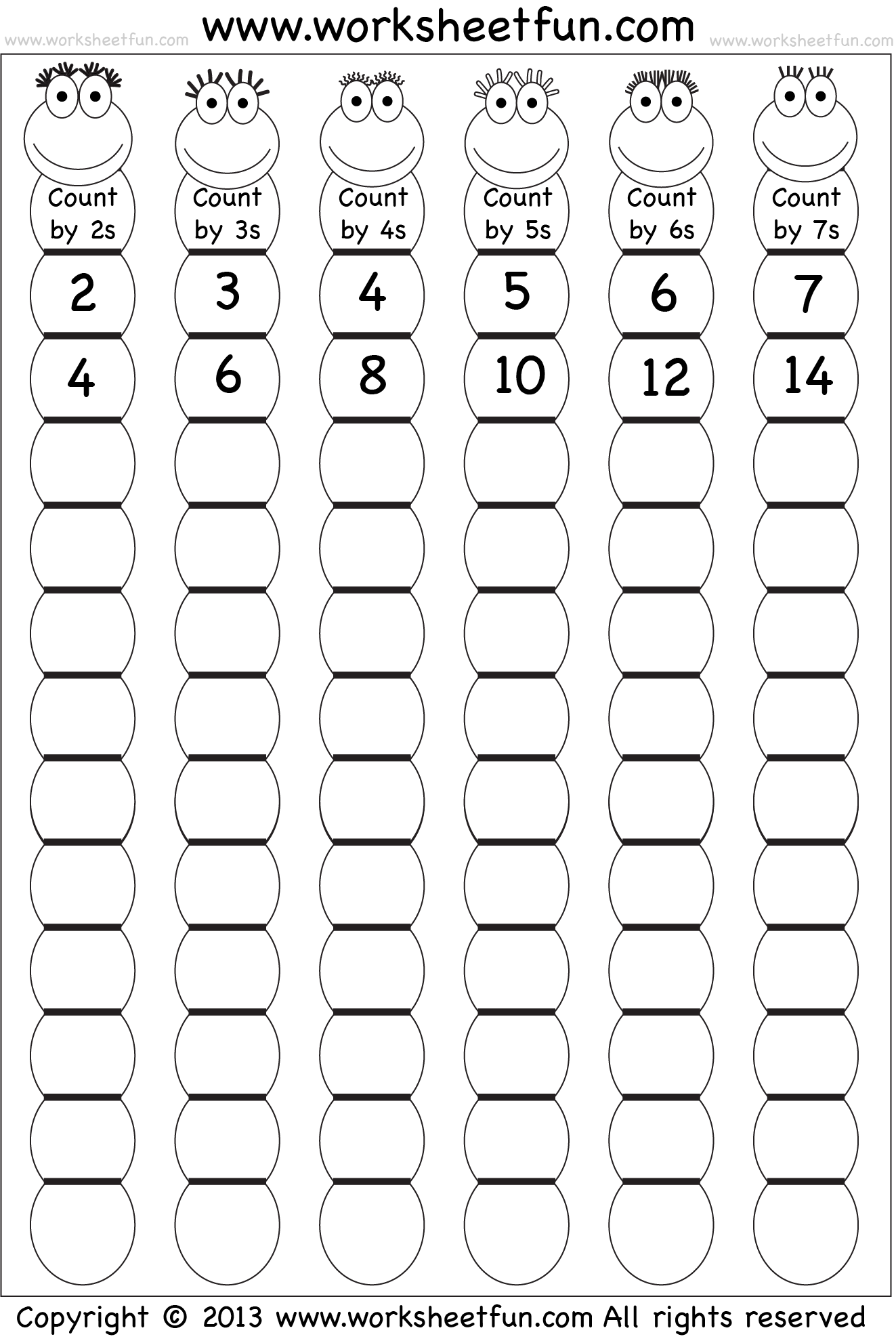 www.worksheetfun.com www.worksheetfun.com www.worksheetfun.com

Count by 2s
2
4

Count by 3s
3
6

Count by 4s
4
8

Count by 5s
5
10

Count by 6s
6
12

Count by 7s
7
14

Copyright © 2013 www.worksheetfun.com All rights reserved